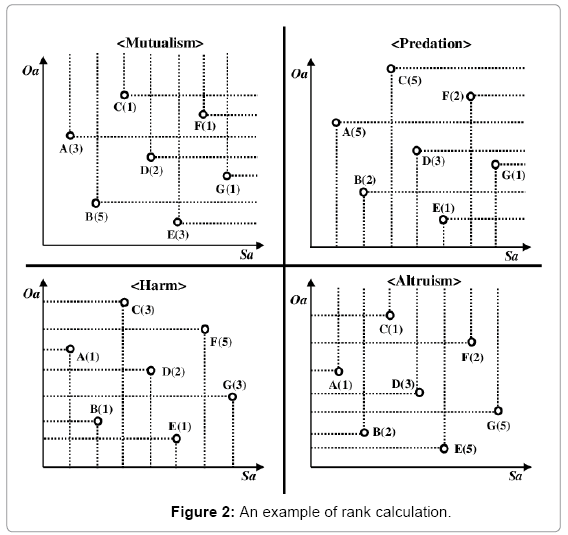 <Mutualism>

Oa

C(1)

F(1)

A(3)

D(2)

G(1)

B(5)

E(3)

Sa

<Predation>

Oa

C(5)

F(2)

A(5)

D(3)

G(1)

B(2)

E(1)

Sa

<Harm>

Oa

C(3)

F(5)

A(1)

D(2)

G(3)

B(1)

E(1)

Sa

<Altruism>

Oa

C(1)

F(2)

A(1)

D(3)

G(5)

B(2)

E(5)

Sa

Figure 2: An example of rank calculation.